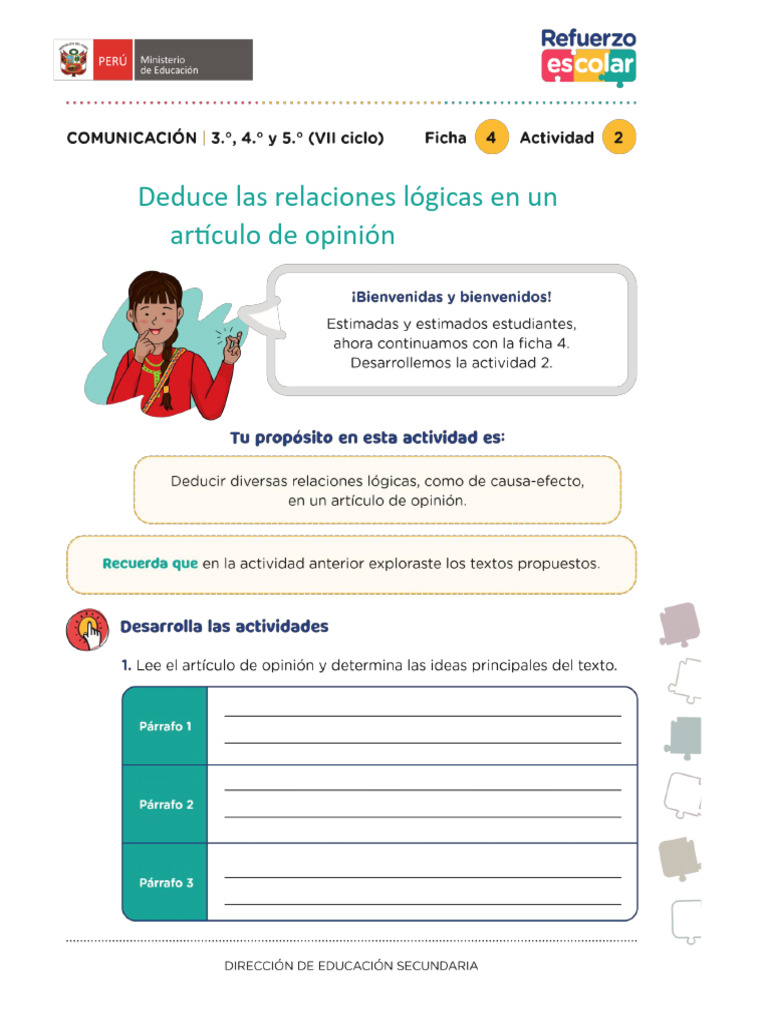 PERÚ Ministerio de Educación

Refuerzo escolar

COMUNICACIÓN | 3.°, 4.° y 5.° (VII ciclo) Ficha 4 Actividad 2

Deduce las relaciones lógicas en un artículo de opinión

¡Bienvenidas y bienvenidos!

Estimadas y estimados estudiantes, ahora continuamos con la ficha 4. Desarrollemos la actividad 2.

Tu propósito en esta actividad es:

Deducir diversas relaciones lógicas, como de causa-efecto, en un artículo de opinión.

Recuerda que en la actividad anterior exploraste los textos propuestos.

Desarrolla las actividades

1. Lee el artículo de opinión y determina las ideas principales del texto.

Párrafo 1
____
____

Párrafo 2
____
____

Párrafo 3
____
____

DIRECCIÓN DE EDUCACIÓN SECUNDARIA